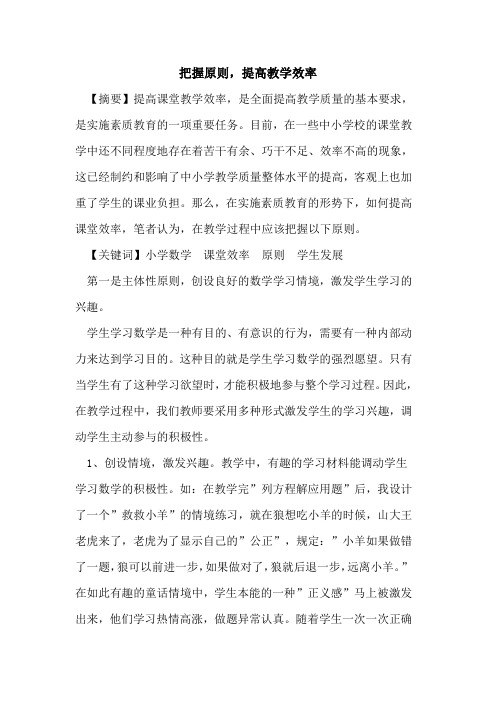 把握原则，提高教学效率

【摘要】提高课堂教学效率，是全面提高教学质量的基本要求，是实施素质教育的一项重要任务。目前，在一些中小学校的课堂教学中还不同程度地存在着苦干有余、巧干不足、效率不高的现象，这已经制约和影响了中小学教学质量整体水平的提高，客观上也加重了学生的课业负担。那么，在实施素质教育的形势下，如何提高课堂效率，笔者认为，在教学过程中应该把握以下原则。

【关键词】小学数学　课堂效率　原则　学生发展

第一是主体性原则，创设良好的数学学习情境，激发学生学习的兴趣。

学生学习数学是一种有目的、有意识的行为，需要有一种内部动力来达到学习目的。这种目的就是学生学习数学的强烈愿望。只有当学生有了这种学习欲望时，才能积极地参与整个学习过程。因此，在教学过程中，我们教师要采用多种形式激发学生的学习兴趣，调动学生主动参与的积极性。

1、创设情境，激发兴趣。教学中，有趣的学习材料能调动学生学习数学的积极性。如：在教学完”列方程解应用题”后，我设计了一个”救救小羊”的情境练习，就在狼想吃小羊的时候，山大王老虎来了，老虎为了显示自己的”公正”，规定：”小羊如果做错了一题，狼可以前进一步，如果做对了，狼就后退一步，远离小羊。”在如此有趣的童话情境中，学生本能的一种”正义感”马上被激发出来，他们学习热情高涨，做题异常认真。随着学生一次一次正确